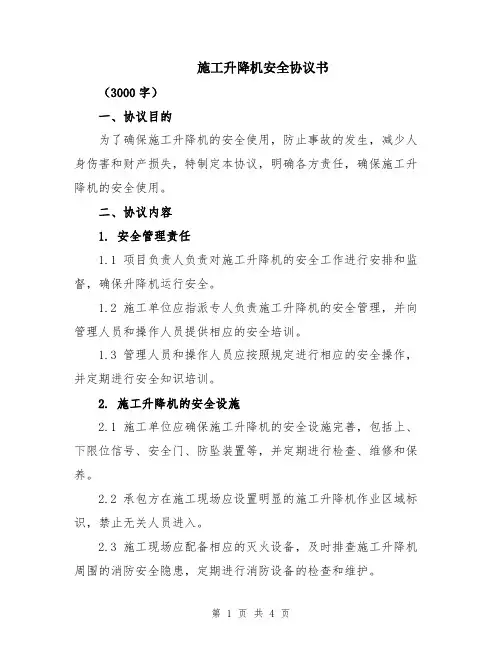 施工升降机安全协议书

（3000 字）

一、协议目的

为了确保施工升降机的安全使用，防止事故的发生，减少人身伤害和财产损失，特制定本协议，明确各方责任，确保施工升降机的安全使用。

二、协议内容

1. 安全管理责任

1.1 项目负责人负责对施工升降机的安全工作进行安排和监督，确保升降机运行安全。

1.2 施工单位应指派专人负责施工升降机的安全管理，并向管理人员和操作人员提供相应的安全培训。

1.3 管理人员和操作人员应按照规定进行相应的安全操作，并定期进行安全知识培训。

2. 施工升降机的安全设施

2.1 施工单位应确保施工升降机的安全设施完善，包括上、下限位信号、安全门、防坠装置等，并定期进行检查、维修和保养。

2.2 承包方在施工现场应设置明显的施工升降机作业区域标识，禁止无关人员进入。

2.3 施工现场应配备相应的灭火设备，及时排查施工升降机周围的消防安全隐患，定期进行消防设备的检查和维护。

第 1 页 共 4 页